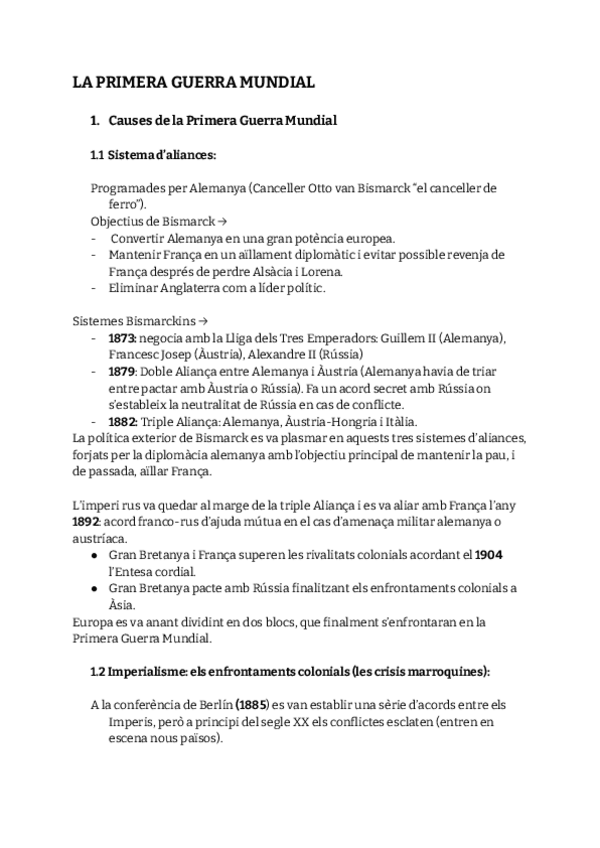 LA PRIMERA GUERRA MUNDIAL

1. Causes de la Primera Guerra Mundial

1.1 Sistema d'aliances:

Programades per Alemanya (Canceller Otto van Bismarck "el canceller de ferro").
Objectius de Bismarck →
- Convertir Alemanya en una gran potència europea.
- Mantenir França en un aïllament diplomàtic i evitar possible revenja de França després de perdre Alsàcia i Lorena.
- Eliminar Anglaterra com a líder polític.

Sistemes Bismarckins →
- 1873: negocia amb la Lliga dels Tres Emperadors: Guillem II (Alemanya), Francesc Josep (Àustria), Alexandre II (Rússia)
- 1879: Doble Aliança entre Alemanya i Àustria (Alemanya havia de triar entre pactar amb Àustria o Rússia). Fa un acord secret amb Rússia on s'estableix la neutralitat de Rússia en cas de conflicte.
- 1882: Triple Aliança: Alemanya, Àustria-Hongria i Itàlia.
La política exterior de Bismarck es va plasmar en aquests tres sistemes d'aliances, forjats per la diplomàcia alemanya amb l'objectiu principal de mantenir la pau, i de passada, aïllar França.

L'imperi rus va quedar al marge de la triple Aliança i es va aliar amb França l'any 1892: acord franco-rus d'ajuda mútua en el cas d'amenaça militar alemanya o austríaca.
● Gran Bretanya i França superen les rivalitats colonials acordant el 1904 l'Entesa cordial.
● Gran Bretanya pacte amb Rússia finalitzant els enfrontaments colonials a Àsia.
Europa es va anant dividint en dos blocs, que finalment s'enfrontaran en la Primera Guerra Mundial.

1.2 Imperialisme: els enfrontaments colonials (les crisis marroquines):

A la conferència de Berlín (1885) es van establir una sèrie d'acords entre els Imperis, però a principi del segle XX els conflictes esclaten (entren en escena nous països).